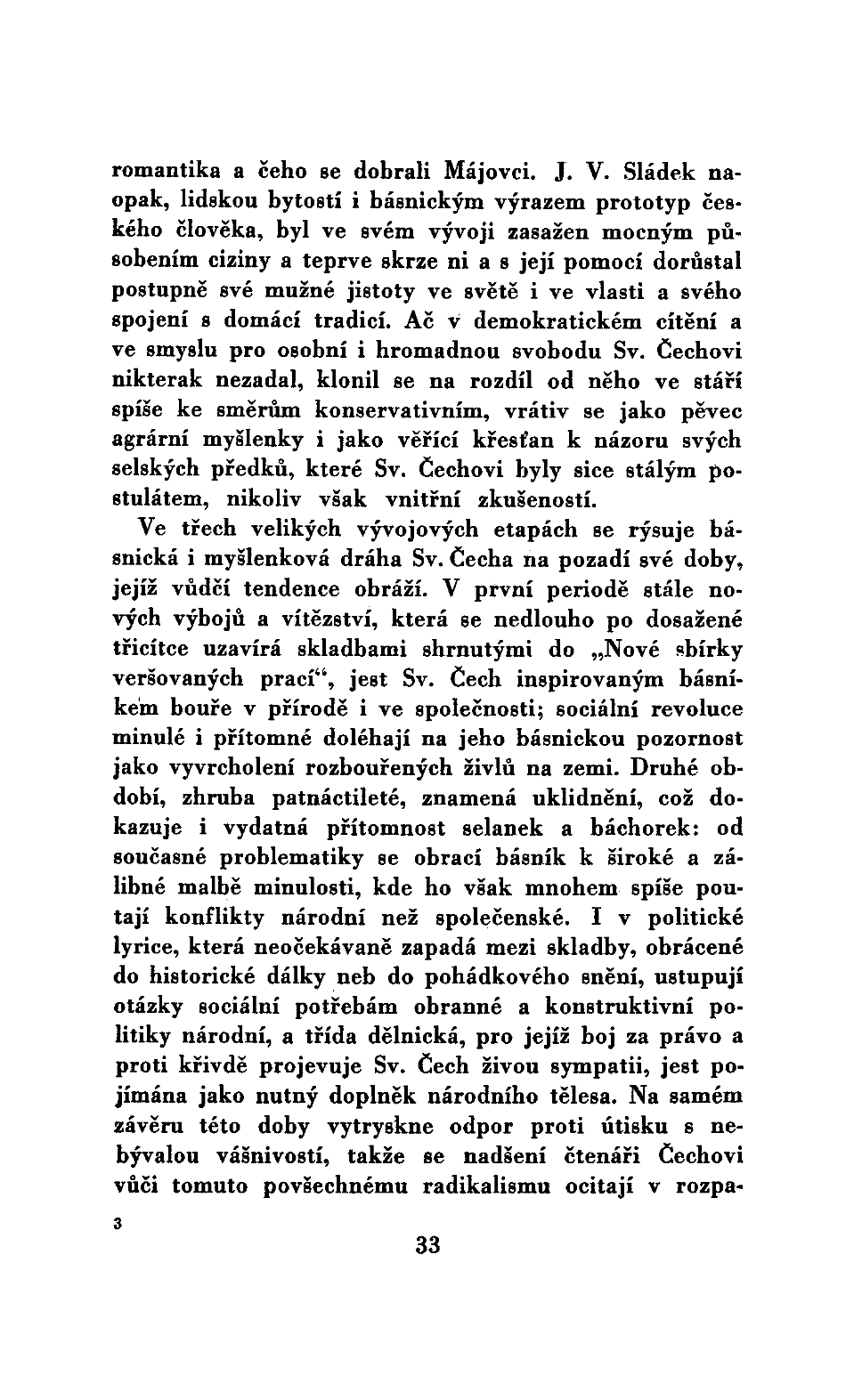 romantika a čeho se dobrali Májovci. J. V. Sládek naopak, lidskou bytostí i básnickým výrazem prototyp českého člověka, byl ve svém vývoji zasažen mocným působením ciziny a teprve skrze ni a s její pomocí dorůstal postupně své mužné jistoty ve světě i ve vlasti a svého spojení s domácí tradicí. Ač v demokratickém cítění a ve smyslu pro osobní i hromadnou svobodu Sv. Čechovi nikterak nezadal, klonil se na rozdíl od něho ve stáří spíše ke směrům konservativním, vrátiv se jako pěvec agrární myšlenky i jako věřící křesťan k názoru svých selských předků, které Sv. Čechovi byly sice stálým postulátem, nikoliv však vnitřní zkušeností.

Ve třech velikých vývojových etapách se rýsuje básnická i myšlenková dráha Sv. Čecha na pozadí své doby, jejíž vůdčí tendence obráží. V první periodě stále nových výbojů a vítězství, která se nedlouho po dosažené třicítce uzavírá skladbami shrnutými do „Nové sbírky veršovaných prací“, jest Sv. Čech inspirovaným básníkem bouře v přírodě i ve společnosti; sociální revoluce minulé i přítomné doléhají na jeho básnickou pozornost jako vyvrcholení rozbouřených živlů na zemi. Druhé období, zhruba patnáctileté, znamená uklidnění, což dokazuje i vydatná přítomnost selanek a báchorek: od současné problematiky se obrací básník k široké a zálibné malbě minulosti, kde ho však mnohem spíše poutají konflikty národní než společenské. I v politické lyrice, která neočekávaně zapadá mezi skladby, obrácené do historické dálky neb do pohádkového snění, ustupují otázky sociální potřebám obranné a konstruktivní politiky národní, a třída dělnická, pro jejíž boj za právo a proti křivdě projevuje Sv. Čech živou sympatii, jest pojímána jako nutný doplněk národního tělesa. Na samém závěru této doby vytryskne odpor proti útisku s nebývalou vášnivostí, takže se nadšení čtenáři Čechovi vůči tomuto povšechnému radikalismu ocitají v rozpa-

3

33